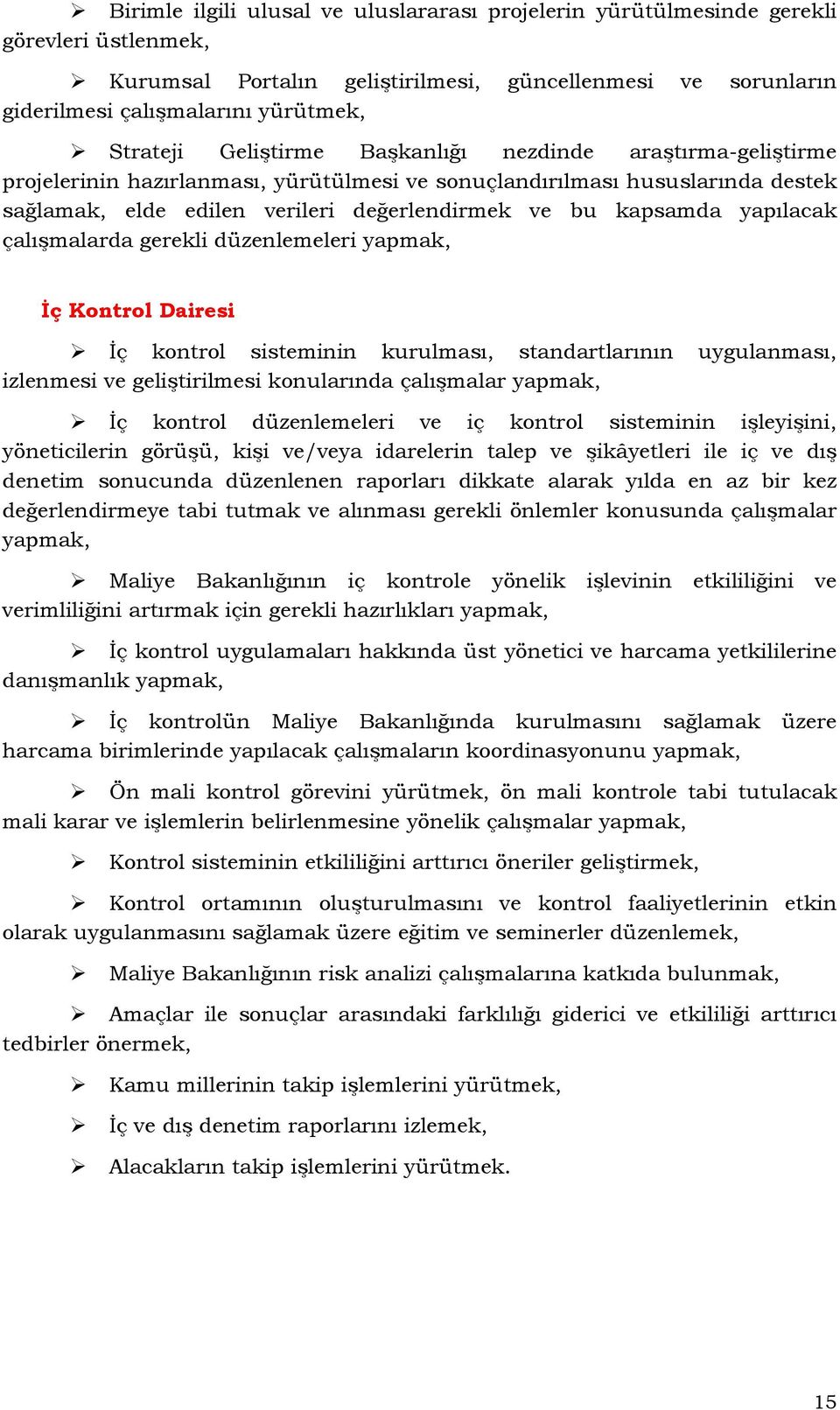 ➢ Birimle ilgili ulusal ve uluslararası projelerin yürütülmesinde gerekli görevleri üstlenmek,

➢ Kurumsal Portalın geliştirilmesi, güncellenmesi ve sorunların giderilmesi çalışmalarını yürütmek,

➢ Strateji Geliştirme Başkanlığı nezdinde araştırma-geliştirme projelerinin hazırlanması, yürütülmesi ve sonuçlandırılması hususlarında destek sağlamak, elde edilen verileri değerlendirmek ve bu kapsamda yapılacak çalışmalarda gerekli düzenlemeleri yapmak,

İç Kontrol Dairesi

➢ İç kontrol sisteminin kurulması, standartlarının uygulanması, izlenmesi ve geliştirilmesi konularında çalışmalar yapmak,

➢ İç kontrol düzenlemeleri ve iç kontrol sisteminin işleyişini, yöneticilerin görüşü, kişi ve/veya idarelerin talep ve şikâyetleri ile iç ve dış denetim sonucunda düzenlenen raporları dikkate alarak yılda en az bir kez değerlendirmeye tabi tutmak ve alınması gerekli önlemler konusunda çalışmalar yapmak,

➢ Maliye Bakanlığının iç kontrole yönelik işlevinin etkililiğini ve verimliliğini artırmak için gerekli hazırlıkları yapmak,

➢ İç kontrol uygulamaları hakkında üst yönetici ve harcama yetkililerine danışmanlık yapmak,

➢ İç kontrolün Maliye Bakanlığında kurulmasını sağlamak üzere harcama birimlerinde yapılacak çalışmaların koordinasyonunu yapmak,

➢ Ön mali kontrol görevini yürütmek, ön mali kontrole tabi tutulacak mali karar ve işlemlerin belirlenmesine yönelik çalışmalar yapmak,

➢ Kontrol sisteminin etkililiğini arttırıcı öneriler geliştirmek,

➢ Kontrol ortamının oluşturulmasını ve kontrol faaliyetlerinin etkin olarak uygulanmasını sağlamak üzere eğitim ve seminerler düzenlemek,

➢ Maliye Bakanlığının risk analizi çalışmalarına katkıda bulunmak,

➢ Amaçlar ile sonuçlar arasındaki farklılığı giderici ve etkililiği arttırıcı tedbirler önermek,

➢ Kamu millerinin takip işlemlerini yürütmek,

➢ İç ve dış denetim raporlarını izlemek,

➢ Alacakların takip işlemlerini yürütmek.

15